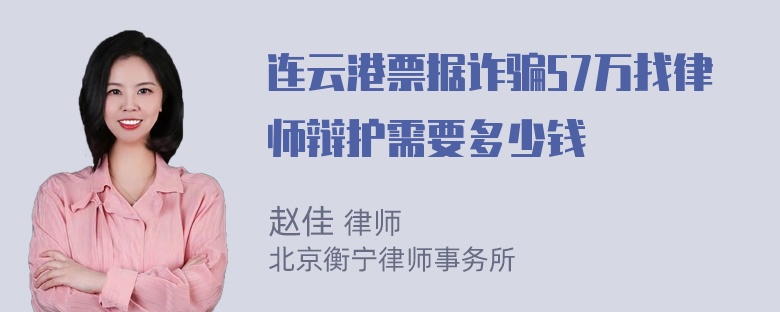 连云港票据诈骗57万找律师辩护需要多少钱

赵佳 律师
北京衡宁律师事务所